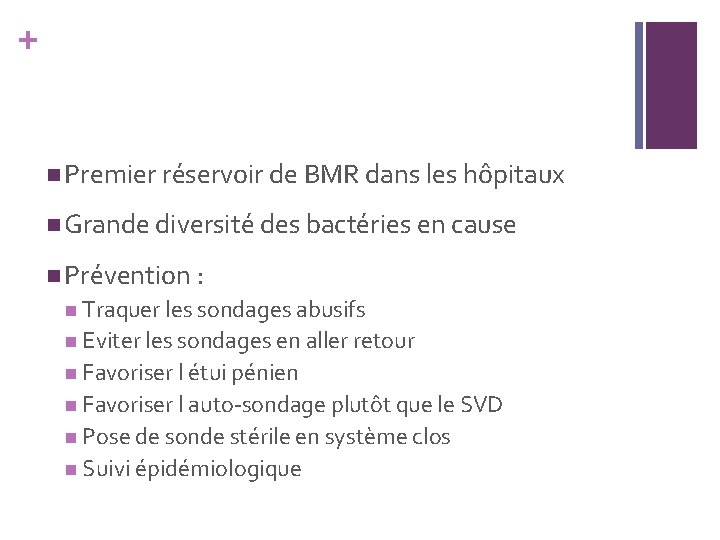 +

Premier réservoir de BMR dans les hôpitaux

Grande diversité des bactéries en cause

Prévention :

Traquer les sondages abusifs

Eviter les sondages en aller retour

Favoriser l étui pénien

Favoriser l auto-sondage plutôt que le SVD

Pose de sonde stérile en système clos

Suivi épidémiologique